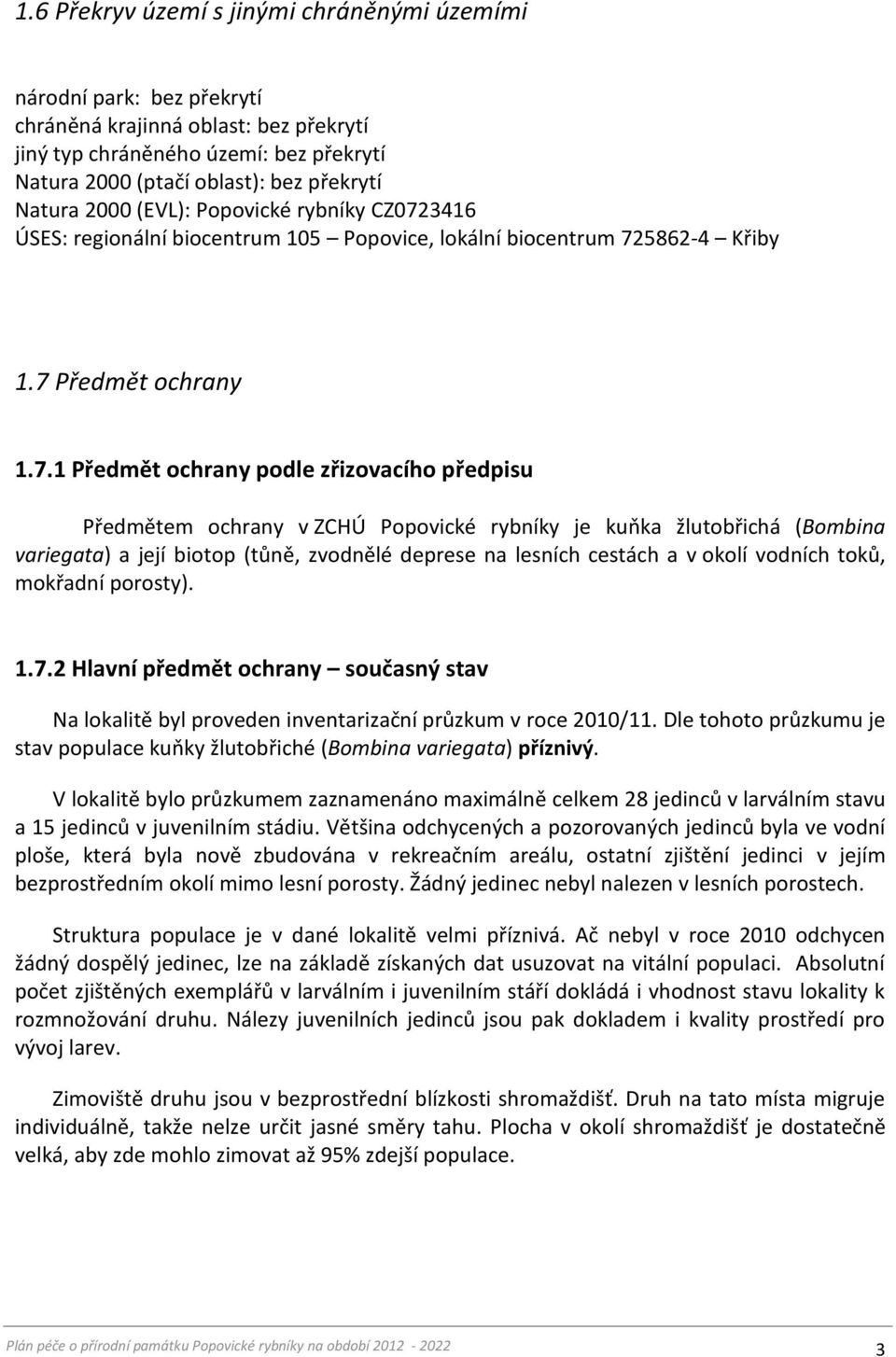 1.6 Překryv území s jinými chráněnými územími

národní park: bez překrytí
chráněná krajinná oblast: bez překrytí
jiný typ chráněného území: bez překrytí
Natura 2000 (ptačí oblast): bez překrytí
Natura 2000 (EVL): Popovické rybníky CZ0723416
ÚSES: regionální biocentrum 105 – Popovice, lokální biocentrum 725862-4 – Křiby

1.7 Předmět ochrany

1.7.1 Předmět ochrany podle zřizovacího předpisu

Předmětem ochrany v ZCHÚ Popovické rybníky je kuňka žlutobřichá (Bombina variegata) a její biotop (tůně, zvodnělé deprese na lesních cestách a v okolí vodních toků, mokřadní porosty).

1.7.2 Hlavní předmět ochrany – současný stav

Na lokalitě byl proveden inventarizační průzkum v roce 2010/11. Dle tohoto průzkumu je stav populace kuňky žlutobřiché (Bombina variegata) příznivý.

V lokalitě bylo průzkumem zaznamenáno maximálně celkem 28 jedinců v larválním stavu a 15 jedinců v juvenilním stádiu. Většina odchycených a pozorovaných jedinců byla ve vodní ploše, která byla nově zbudována v rekreačním areálu, ostatní zjištění jedinci v jejím bezprostředním okolí mimo lesní porosty. Žádný jedinec nebyl nalezen v lesních porostech.

Struktura populace je v dané lokalitě velmi příznivá. Ač nebyl v roce 2010 odchycen žádný dospělý jedinec, lze na základě získaných dat usuzovat na vitální populaci. Absolutní počet zjištěných exemplářů v larválním i juvenilním stáří dokládá i vhodnost stavu lokality k rozmnožování druhu. Nálezy juvenilních jedinců jsou pak dokladem i kvality prostředí pro vývoj larev.

Zimoviště druhu jsou v bezprostřední blízkosti shromaždišť. Druh na tato místa migruje individuálně, takže nelze určit jasné směry tahu. Plocha v okolí shromaždišť je dostatečně velká, aby zde mohlo zimovat až 95% zdejší populace.

Plán péče o přírodní památku Popovické rybníky na období 2012 - 2022
3